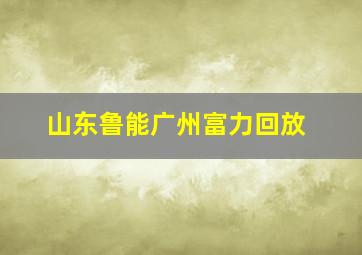 山东鲁能广州富力回放